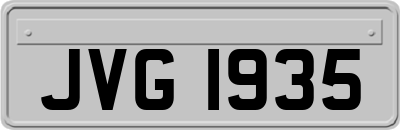 JVG 1935